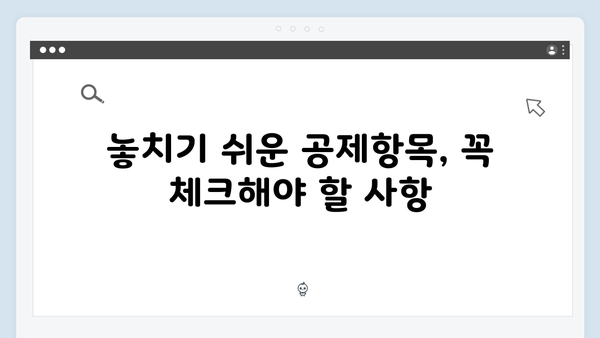 놓치기 쉬운 공제항목, 꼭 체크해야 할 사항